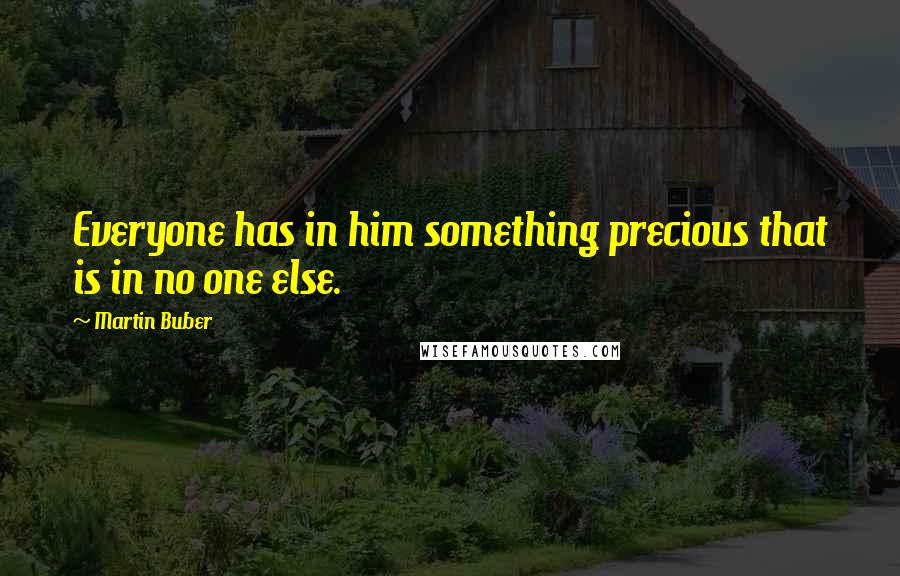 Everyone has in him something precious that is in no one else.

~ Martin Buber

WISEFAMOUSQUOTES.COM